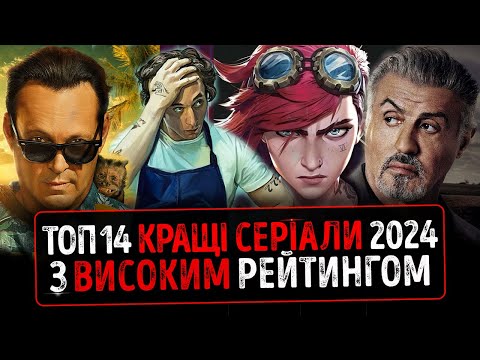 ТОП 14 КРАЩІ СЕРІАЛИ 2024
З ВИСОКИМ РЕЙТИНГОМ